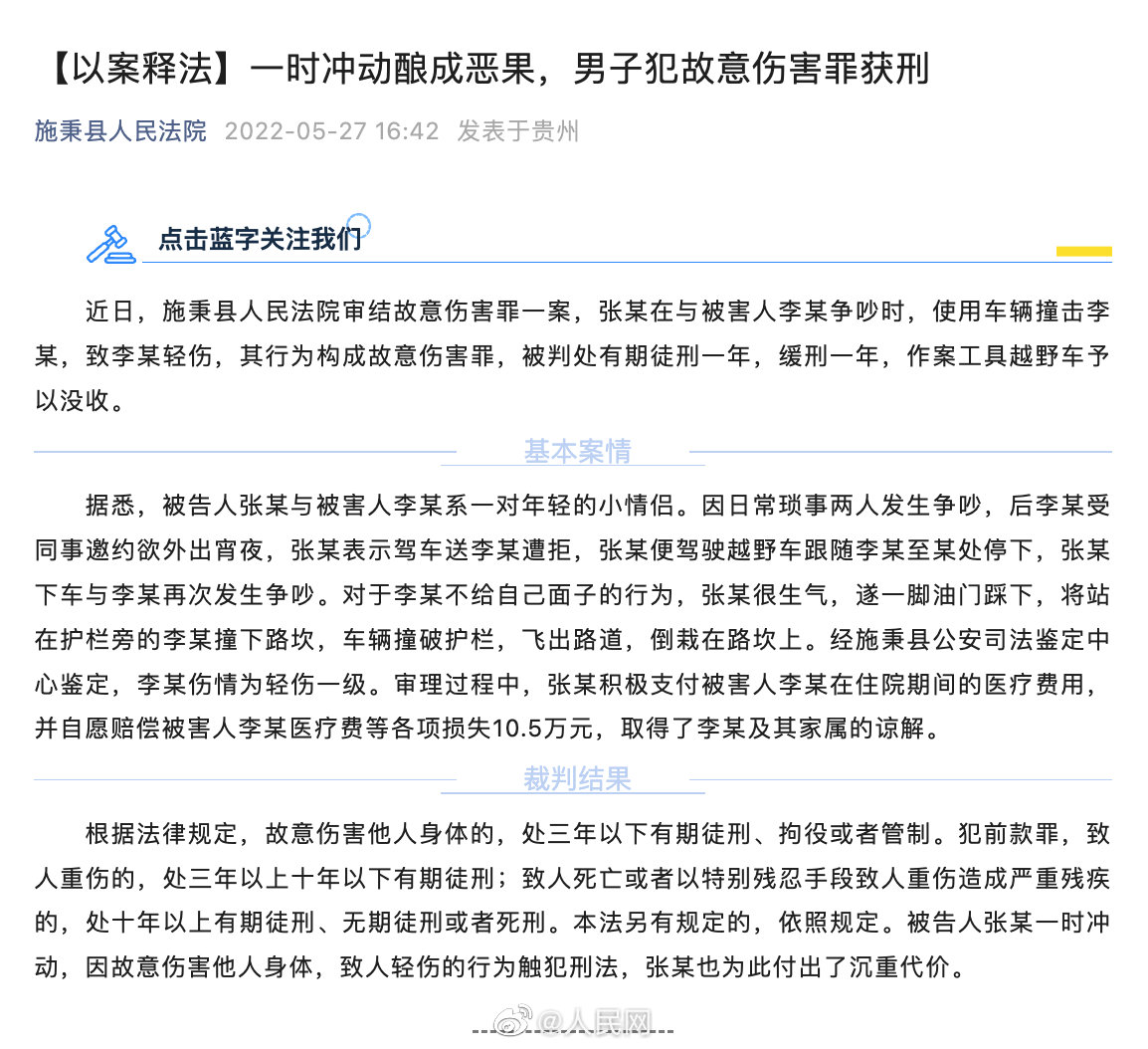 【以案释法】一时冲动酿成恶果，男子犯故意伤害罪获刑

施秉县人民法院 2022-05-27 16:42 发表于贵州

点击蓝字关注我们

近日，施秉县人民法院审结故意伤害罪一案，张某在与被害人李某争吵时，使用车辆撞击李某，致李某轻伤，其行为构成故意伤害罪，被判处有期徒刑一年，缓刑一年，作案工具越野车予以没收。

基本案情

据悉，被告人张某与被害人李某系一对年轻的小情侣。因日常琐事两人发生争吵，后李某受同事邀约欲外出宵夜，张某表示驾车送李某遭拒，张某便驾驶越野车跟随李某至某处停下，张某下车与李某再次发生争吵。对于李某不给自己面子的行为，张某很生气，遂一脚油门踩下，将站在护栏旁的李某撞下路坎，车辆撞破护栏，飞出路道，倒栽在路坎上。经施秉县公安司法鉴定中心鉴定，李某伤情为轻伤一级。审理过程中，张某积极支付被害人李某在住院期间的医疗费用，并自愿赔偿被害人李某医疗费等各项损失10.5万元，取得了李某及其家属的谅解。

裁判结果

根据法律规定，故意伤害他人身体的，处三年以下有期徒刑、拘役或者管制。犯前款罪，致人重伤的，处三年以上十年以下有期徒刑；致人死亡或者以特别残忍手段致人重伤造成严重残疾的，处十年以上有期徒刑、无期徒刑或者死刑。本法另有规定的，依照规定。被告人张某一时冲动，因故意伤害他人身体，致人轻伤的行为触犯刑法，张某也为此付出了沉重代价。

@人民网